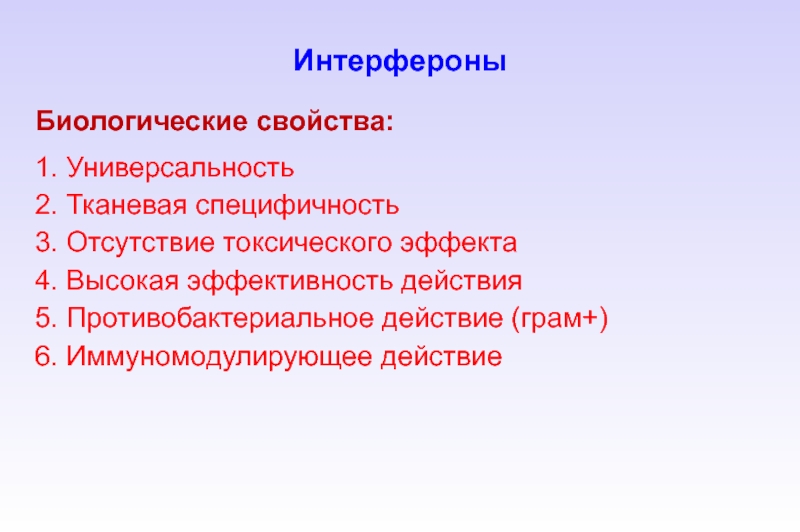 Интерфероны

Биологические свойства:

1. Универсальность
2. Тканевая специфичность
3. Отсутствие токсического эффекта
4. Высокая эффективность действия
5. Противобактериальное действие (грам+)
6. Иммуномодулирующее действие